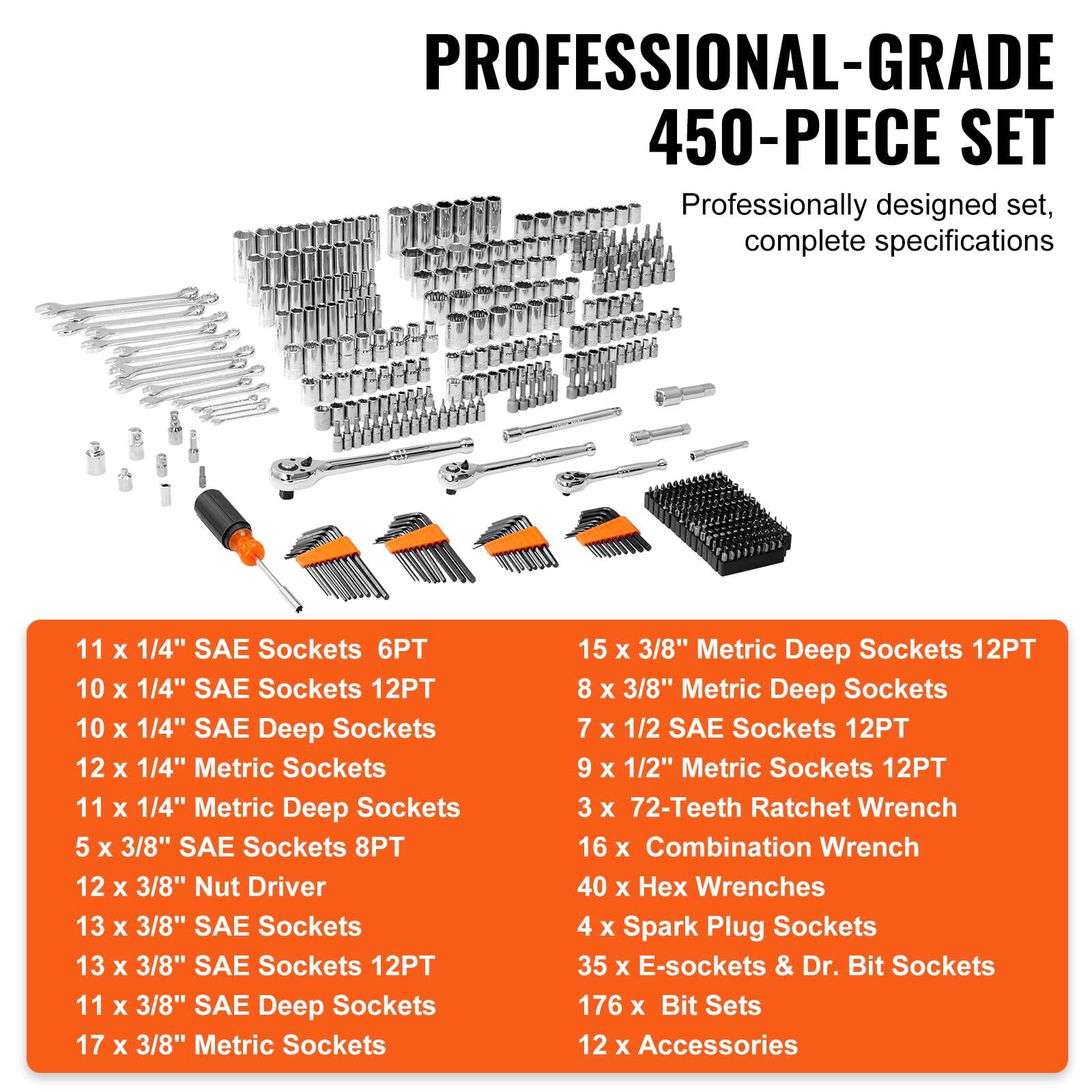 PROFESSIONAL-GRADE
450-PIECE SET

Professionally designed set, complete specifications

11 x 1/4" SAE Sockets 6PT
10 x 1/4" SAE Sockets 12PT
10 x 1/4" SAE Deep Sockets
12 x 1/4" Metric Sockets
11 x 1/4" Metric Deep Sockets
5 x 3/8" SAE Sockets 8PT
12 x 3/8" Nut Driver
13 x 3/8" SAE Sockets
13 x 3/8" SAE Sockets 12PT
11 x 3/8" SAE Deep Sockets
17 x 3/8" Metric Sockets

15 x 3/8" Metric Deep Sockets 12PT
8 x 3/8" Metric Deep Sockets
7 x 1/2 SAE Sockets 12PT
9 x 1/2" Metric Sockets 12PT
3 x 72-Teeth Ratchet Wrench
16 x Combination Wrench
40 x Hex Wrenches
4 x Spark Plug Sockets
35 x E-sockets & Dr. Bit Sockets
176 x Bit Sets
12 x Accessories